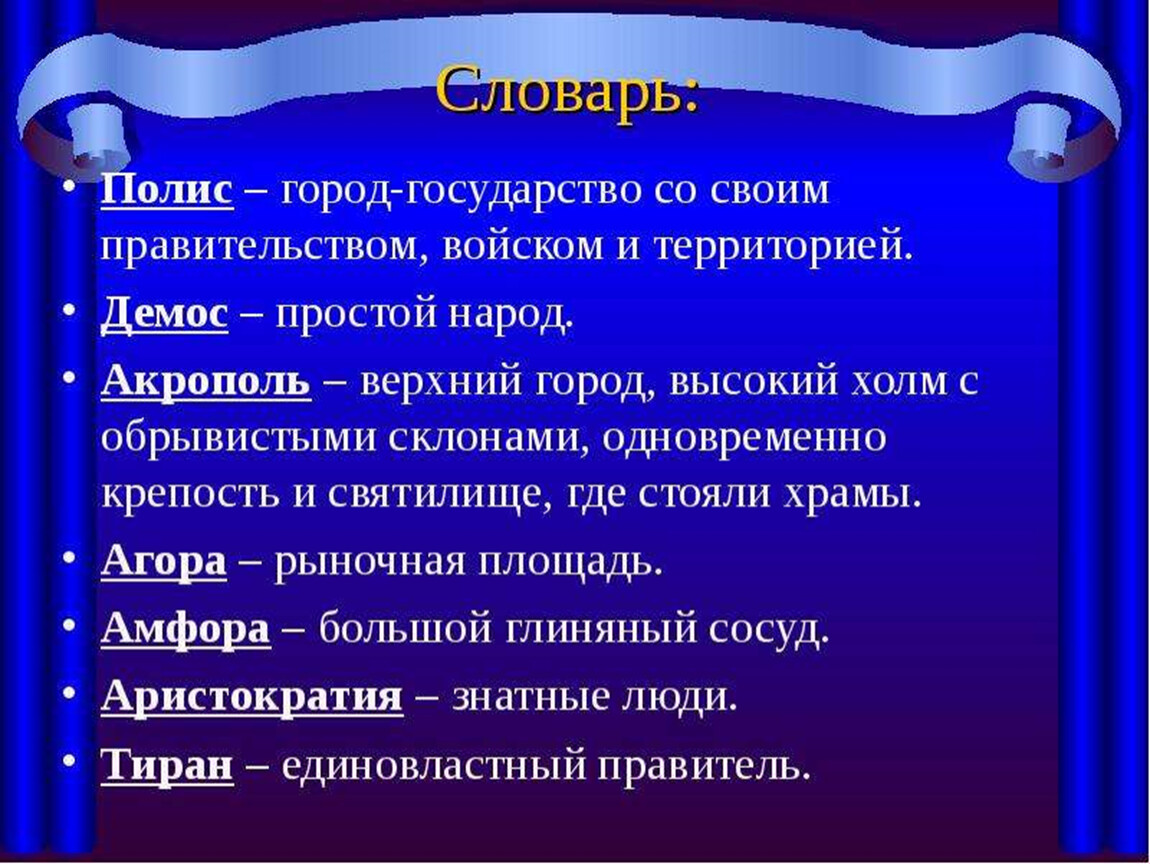 Словарь:

• Полис – город-государство со своим правительством, войском и территорией.
• Демос – простой народ.
• Акрополь – верхний город, высокий холм с обрывистыми склонами, одновременно крепость и святилище, где стояли храмы.
• Агора – рыночная площадь.
• Амфора – большой глиняный сосуд.
• Аристократия – знатные люди.
• Тиран – единовластный правитель.